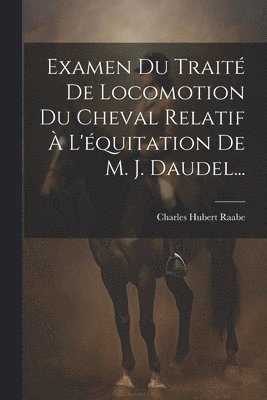 Examen Du Traité De Locomotion Du Cheval Relatif À L'équitation De M. J. Daudel...

Charles Hubert Raabe